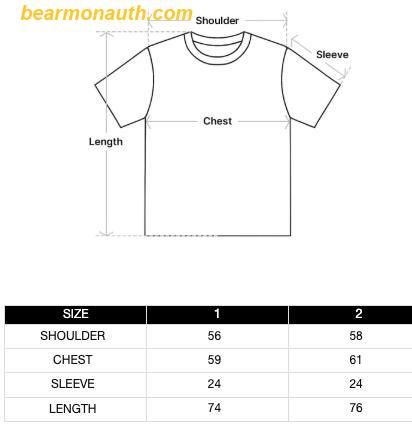 bearmonauth.com

Shoulder

Sleeve

Chest

Length

| SIZE | 1 | 2 |
|---|---|---|
| SHOULDER | 56 | 58 |
| CHEST | 59 | 61 |
| SLEEVE | 24 | 24 |
| LENGTH | 74 | 76 |